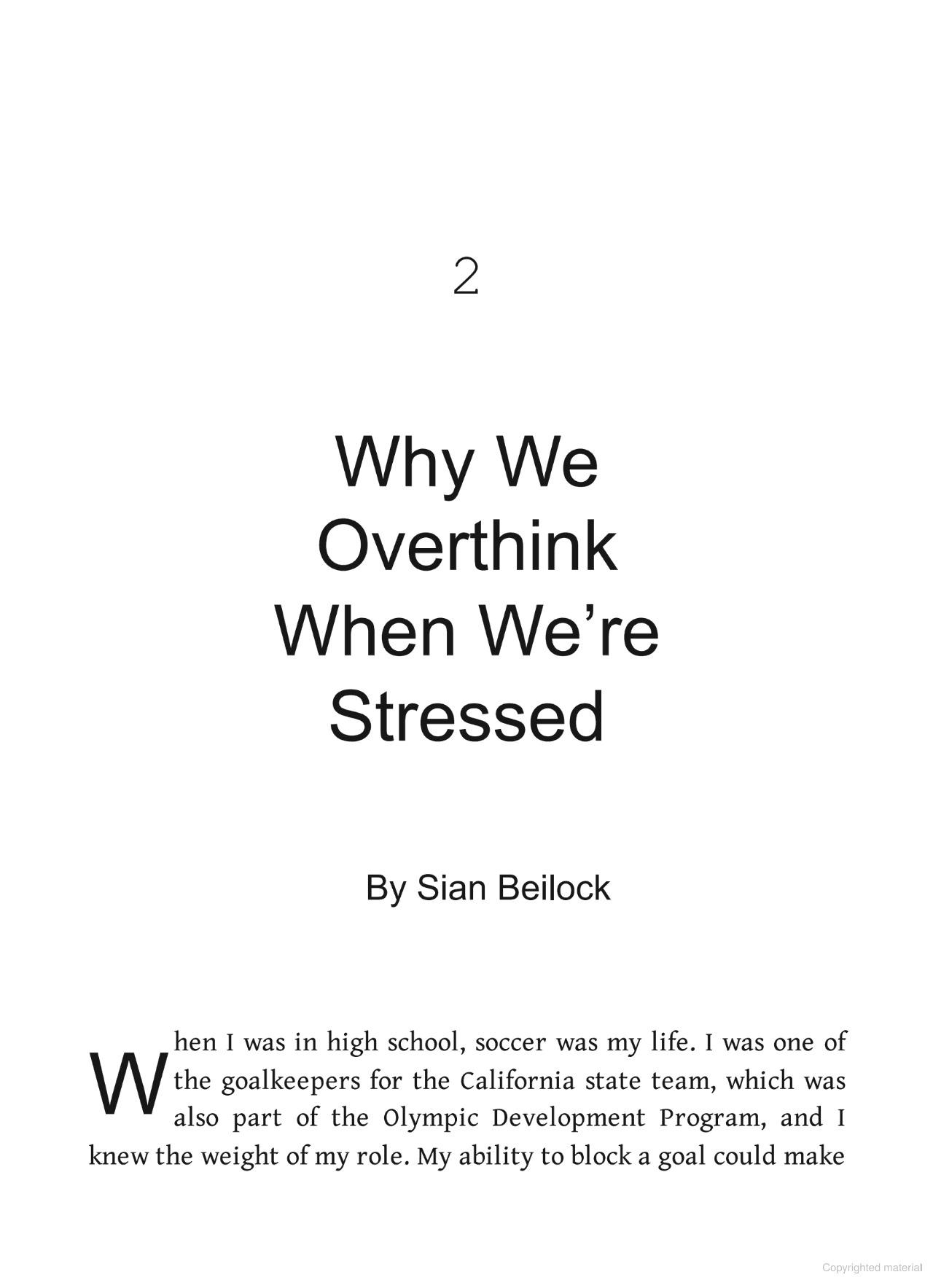 2

Why We Overthink When We're Stressed

By Sian Beilock

When I was in high school, soccer was my life. I was one of the goalkeepers for the California state team, which was also part of the Olympic Development Program, and I knew the weight of my role. My ability to block a goal could make

Copyrighted material